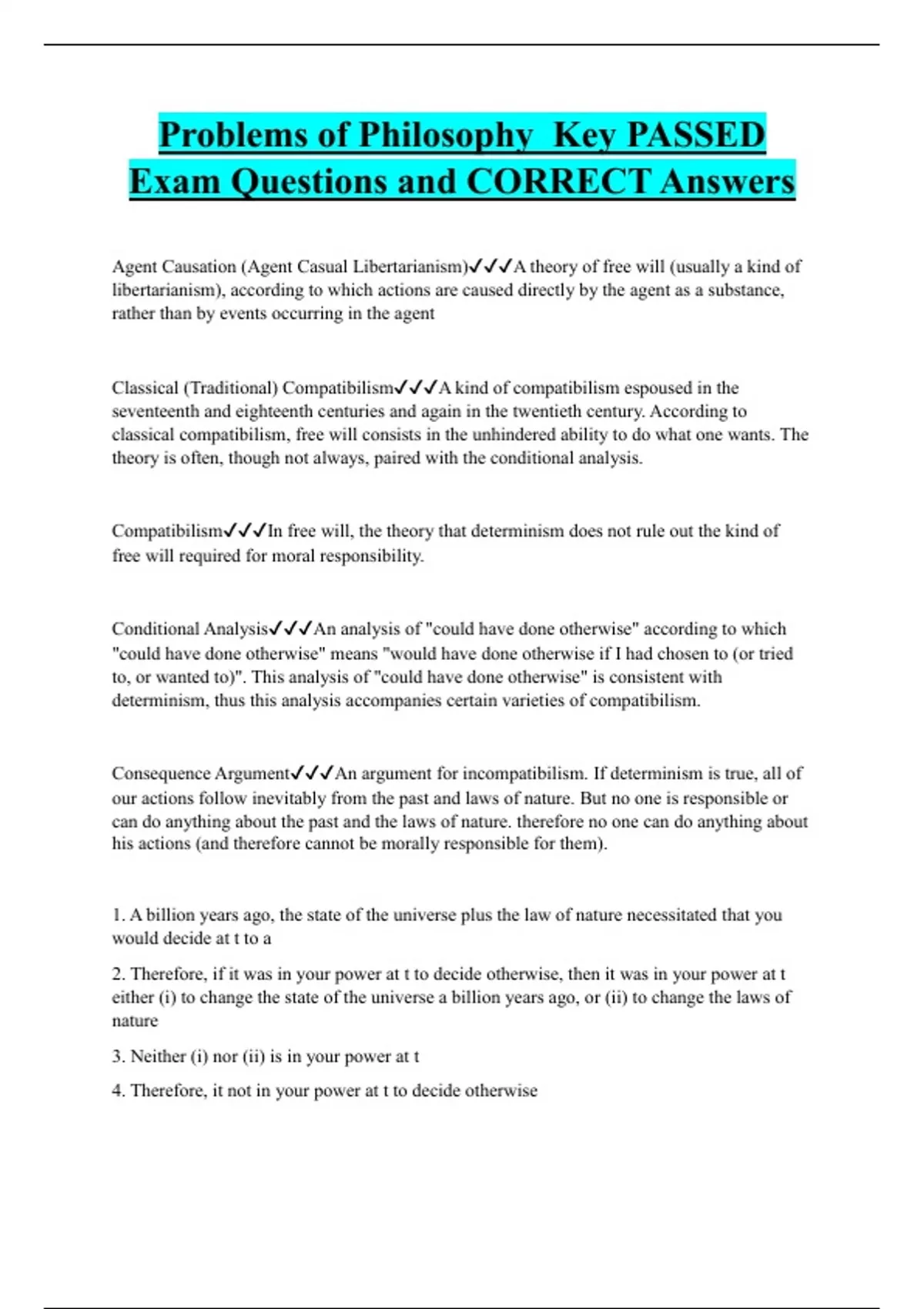 Problems of Philosophy  Key PASSED Exam Questions and CORRECT Answers

Agent Causation (Agent Casual Libertarianism)✓✓✓A theory of free will (usually a kind of libertarianism), according to which actions are caused directly by the agent as a substance, rather than by events occurring in the agent

Classical (Traditional) Compatibilism✓✓✓A kind of compatibilism espoused in the seventeenth and eighteenth centuries and again in the twentieth century. According to classical compatibilism, free will consists in the unhindered ability to do what one wants. The theory is often, though not always, paired with the conditional analysis.

Compatibilism✓✓✓In free will, the theory that determinism does not rule out the kind of free will required for moral responsibility.

Conditional Analysis✓✓✓An analysis of "could have done otherwise" according to which "could have done otherwise" means "would have done otherwise if I had chosen to (or tried to, or wanted to)". This analysis of "could have done otherwise" is consistent with determinism, thus this analysis accompanies certain varieties of compatibilism.

Consequence Argument✓✓✓An argument for incompatibilism. If determinism is true, all of our actions follow inevitably from the past and laws of nature. But no one is responsible or can do anything about the past and the laws of nature. therefore no one can do anything about his actions (and therefore cannot be morally responsible for them).

1. A billion years ago, the state of the universe plus the law of nature necessitated that you would decide at t to a

2. Therefore, if it was in your power at t to decide otherwise, then it was in your power at t either (i) to change the state of the universe a billion years ago, or (ii) to change the laws of nature

3. Neither (i) nor (ii) is in your power at t

4. Therefore, it not in your power at t to decide otherwise